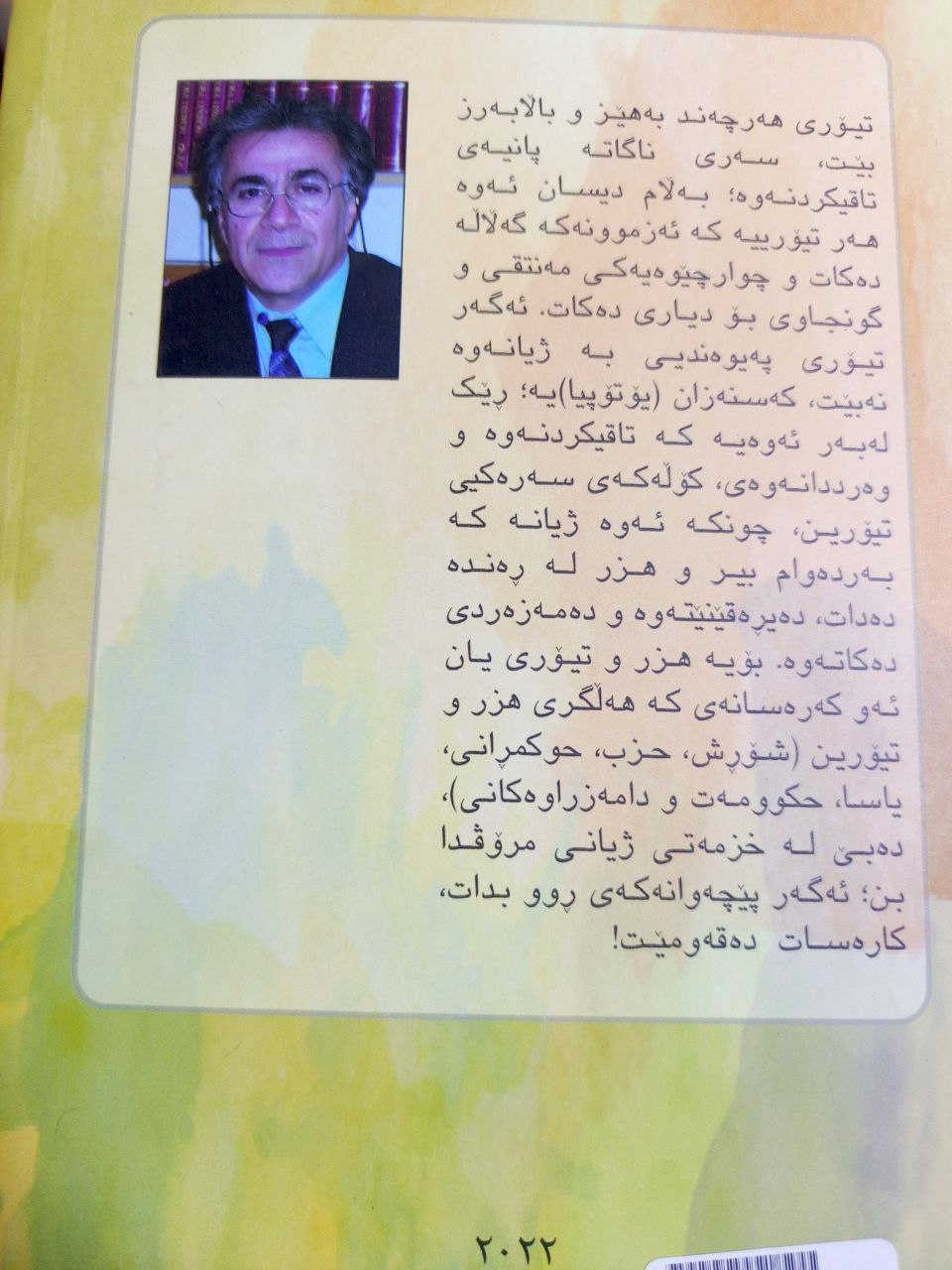 تیۆری هەرچەند بەهێز و باڵابەرز بێت، سەری ناگاتە پانیەی تاقیکردنەوە؛ بەڵام دیسان ئەوە هەر تیۆرییە کە ئەزموونەکە گەڵاڵە دەکات و چوارچێوەیەکی مەنتقی و گونجاوی بۆ دیاری دەکات. ئەگەر تیۆری پەیوەندیی بە ژیانەوە نەبێت، کەسنەزان (یۆتۆپیا)یە؛ ڕێک لەبەر ئەوەیە کە تاقیکردنەوە و وەرددانەوەی، کۆڵەکەی سەرەکیی تیۆرین، چونکە ئەوە ژیانە کە بەردەوام بیر و هزر لە ڕەندە دەدات، دەیڕەقێنێتەوە و دەمەزەردی دەکاتەوە. بۆیە هزر و تیۆری یان ئەو کەرەسانەی کە هەڵگری هزر و تیۆرین (شۆڕش، حزب، حوکمڕانی، یاسا، حکوومەت و دامەزراوەکانی)، دەبێ لە خزمەتی ژیانی مرۆڤدا بن؛ ئەگەر پێچەوانەکەی ڕوو بدات، کارەسات دەقەومێت!

٢٠٢٢